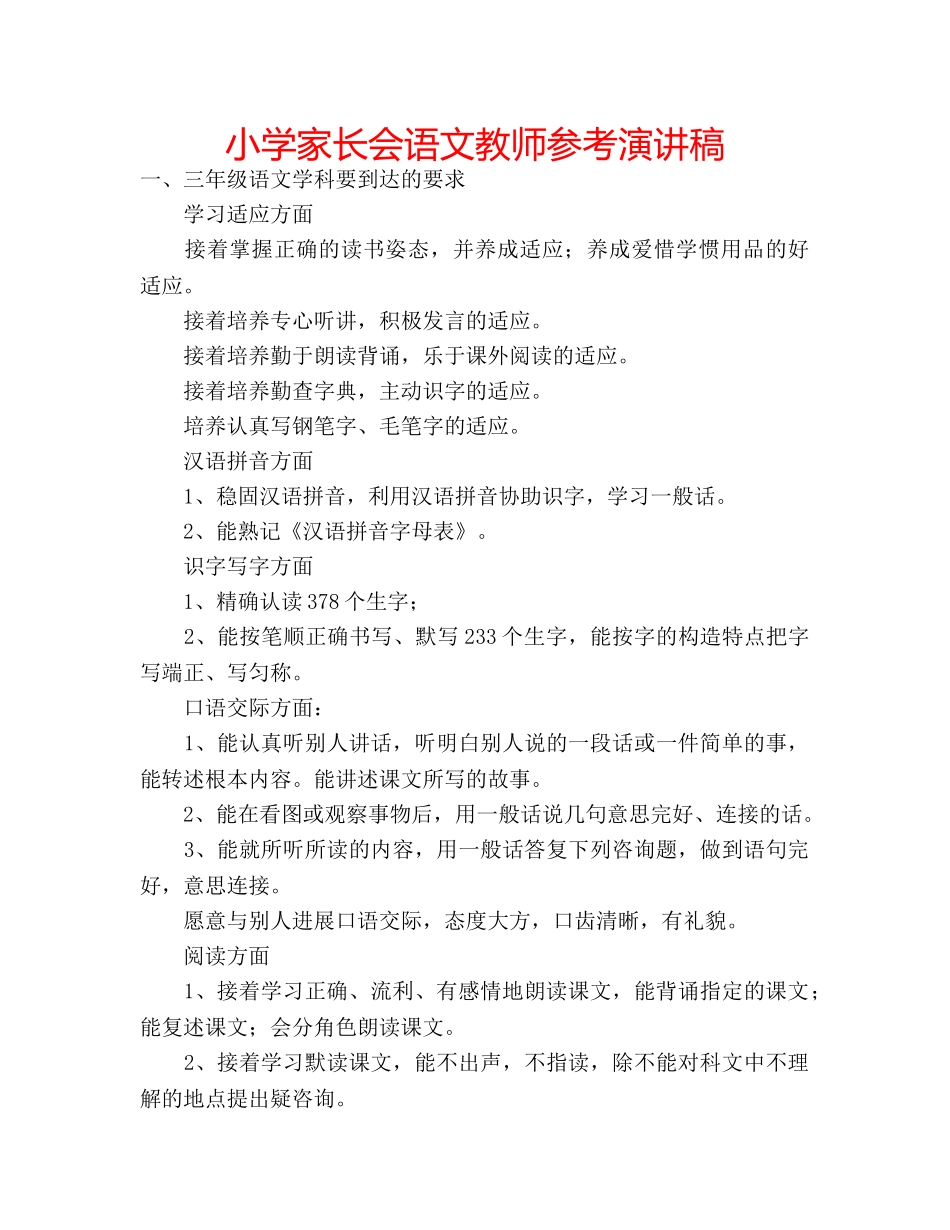 小学家长会语文教师参考演讲稿

一、三年级语文学科要到达的要求

学习适应方面

接着掌握正确的读书姿态，并养成适应；养成爱惜学惯用品的好适应。

接着培养专心听讲，积极发言的适应。

接着培养勤于朗读背诵，乐于课外阅读的适应。

接着培养勤查字典，主动识字的适应。

培养认真写钢笔字、毛笔字的适应。

汉语拼音方面

1、稳固汉语拼音，利用汉语拼音协助识字，学习一般话。

2、能熟记《汉语拼音字母表》。

识字写字方面

1、精确认读378个生字；

2、能按笔顺正确书写、默写233个生字，能按字的构造特点把字写端正、写匀称。

口语交际方面：

1、能认真听别人讲话，听明白别人说的一段话或一件简单的事，能转述根本内容。能讲述课文所写的故事。

2、能在看图或观察事物后，用一般话说几句意思完好、连接的话。

3、能就所听所读的内容，用一般话答复下列咨询题，做到语句完好，意思连接。

愿意与别人进展口语交际，态度大方，口齿清晰，有礼貌。

阅读方面

1、接着学习正确、流利、有感情地朗读课文，能背诵指定的课文；能复述课文；会分角色朗读课文。

2、接着学习默读课文，能不出声，不指读，除不能对科文中不理解的地点提出疑咨询。